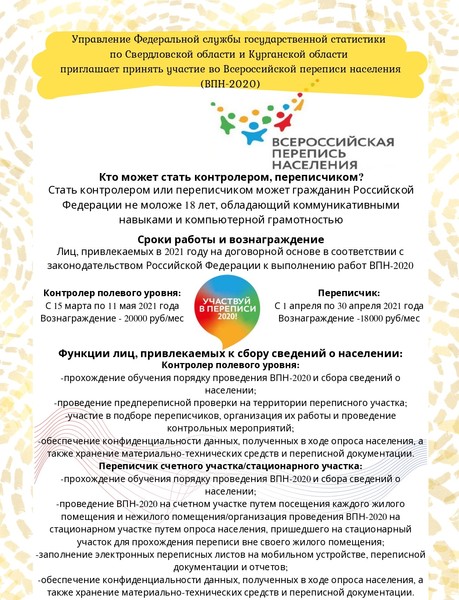 Управление Федеральной службы государственной статистики по Свердловской области и Курганской области приглашает принять участие во Всероссийской переписи населения (ВПН-2020)

ВСЕРОССИЙСКАЯ ПЕРЕПИСЬ НАСЕЛЕНИЯ

Кто может стать контролером, переписчиком?
Стать контролером или переписчиком может гражданин Российской Федерации не моложе 18 лет, обладающий коммуникативными навыками и компьютерной грамотностью

Сроки работы и вознаграждение
Лиц, привлекаемых в 2021 году на договорной основе в соответствии с законодательством Российской Федерации к выполнению работ ВПН-2020

Контролер полевого уровня:
С 15 марта по 11 мая 2021 года
Вознаграждение - 20000 руб/мес

УЧАСТВУЙ В ПЕРЕПИСИ 2020!

Переписчик:
С 1 апреля по 30 апреля 2021 года
Вознаграждение -18000 руб/мес

Функции лиц, привлекаемых к сбору сведений о населении:
Контролер полевого уровня:
-прохождение обучения порядку проведения ВПН-2020 и сбора сведений о населении;
-проведение предпереписной проверки на территории переписного участка;
-участие в подборе переписчиков, организация их работы и проведение контрольных мероприятий;
-обеспечение конфиденциальности данных, полученных в ходе опроса населения, а также хранение материально-технических средств и переписной документации.
Переписчик счетного участка/стационарного участка:
-прохождение обучения порядку проведения ВПН-2020 и сбора сведений о населении;
-проведение ВПН-2020 на счетном участке путем посещения каждого жилого помещения и нежилого помещения/организация проведения ВПН-2020 на стационарном участке путем опроса населения, пришедшего на стационарный участок для прохождения переписи вне своего жилого помещения;
-заполнение электронных переписных листов на мобильном устройстве, переписной документации и отчетов;
-обеспечение конфиденциальности данных, полученных в ходе опроса населения, а также хранение материально-технических средств и переписной документации.